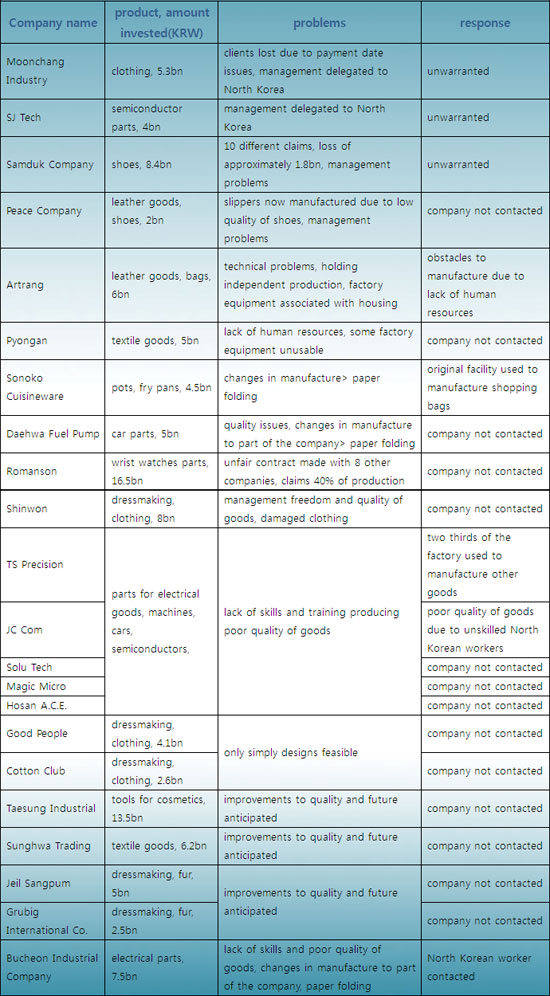 | Company name | product, amount invested(KRW) | problems | response |
|---|---|---|---|
| Moonchang Industry | clothing, 5.3bn | clients lost due to payment date issues, management delegated to North Korea | unwarranted |
| SJ Tech | semiconductor parts, 4bn | management delegated to North Korea | unwarranted |
| Samduk Company | shoes, 8.4bn | 10 different claims, loss of approximately 1.8bn, management problems | unwarranted |
| Peace Company | leather goods, shoes, 2bn | slippers now manufactured due to low quality of shoes, management problems | company not contacted |
| Artrang | leather goods, bags, 6bn | technical problems, holding independent production, factory equipment associated with housing | obstacles to manufacture due to lack of human resources |
| Pyongan | textile goods, 5bn | lack of human resources, some factory equipment unusable | company not contacted |
| Sonoko Cuisineware | pots, fry pans, 4.5bn | changes in manufacture> paper folding | original facility used to manufacture shopping bags |
| Daehwa Fuel Pump | car parts, 5bn | quality issues, changes in manufacture to part of the company> paper folding | company not contacted |
| Romanson | wrist watches parts, 16.5bn | unfair contract made with 8 other companies, claims 40% of production | company not contacted |
| Shinwon | dressmaking, clothing, 8bn | management freedom and quality of goods, damaged clothing | company not contacted |
| TS Precision | parts for electrical goods, machines, cars, semiconductors, | lack of skills and training producing poor quality of goods | two thirds of the factory used to manufacture other goods |
| JC Com | | | poor quality of goods due to unskilled North Korean workers |
| Solu Tech | | | company not contacted |
| Magic Micro | | | company not contacted |
| Hosan A.C.E. | | | company not contacted |
| Good People | dressmaking, clothing, 4.1bn | only simply designs feasible | company not contacted |
| Cotton Club | dressmaking, clothing, 2.6bn | | company not contacted |
| Taesung Industrial | tools for cosmetics, 13.5bn | improvements to quality and future anticipated | company not contacted |
| Sunghwa Trading | textile goods, 6.2bn | improvements to quality and future anticipated | company not contacted |
| Jeil Sangpum | dressmaking, fur, 5bn | improvements to quality and future anticipated | company not contacted |
| Grubig International Co. | dressmaking, fur, 2.5bn | | company not contacted |
| Bucheon Industrial Company | electrical parts, 7.5bn | lack of skills and poor quality of goods, changes in manufacture to part of the company, paper folding | North Korean worker contacted |